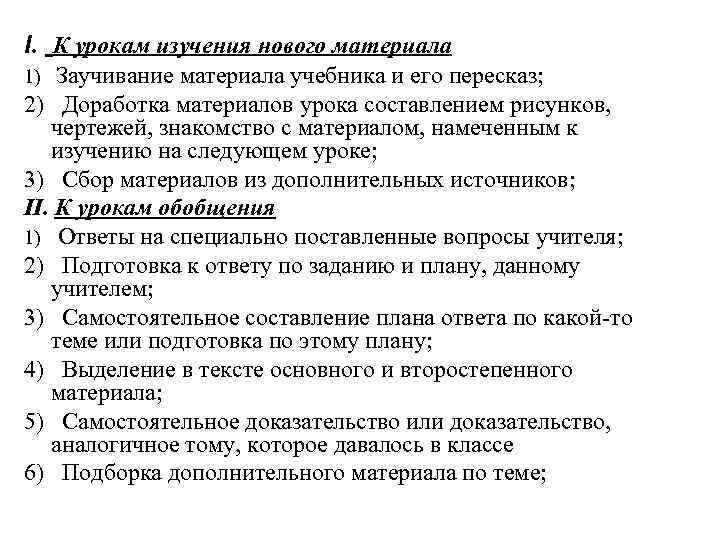 I. К урокам изучения нового материала

1) Заучивание материала учебника и его пересказ;

2) Доработка материалов урока составлением рисунков, чертежей, знакомство с материалом, намеченным к изучению на следующем уроке;

3) Сбор материалов из дополнительных источников;

II. К урокам обобщения

1) Ответы на специально поставленные вопросы учителя;

2) Подготовка к ответу по заданию и плану, данному учителем;

3) Самостоятельное составление плана ответа по какой-то теме или подготовка по этому плану;

4) Выделение в тексте основного и второстепенного материала;

5) Самостоятельное доказательство или доказательство, аналогичное тому, которое давалось в классе

6) Подборка дополнительного материала по теме;